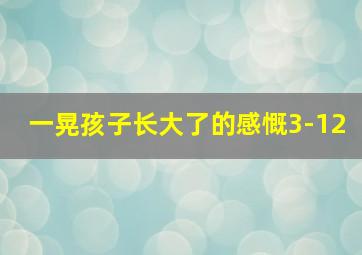 一晃孩子长大了的感慨3-12